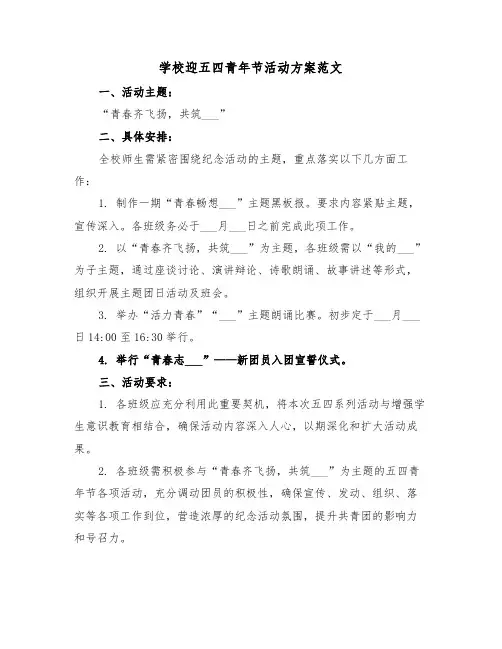 学校迎五四青年节活动方案范文

一、活动主题：

“青春齐飞扬，共筑___”

二、具体安排：

全校师生需紧密围绕纪念活动的主题，重点落实以下几方面工作：

1. 制作一期“青春畅想___”主题黑板报。要求内容紧贴主题，宣传深入。各班级务必于___月___日之前完成此项工作。

2. 以“青春齐飞扬，共筑___”为主题，各班级需以“我的___”为子主题，通过座谈讨论、演讲辩论、诗歌朗诵、故事讲述等形式，组织开展主题团日活动及班会。

3. 举办“活力青春”“___”主题朗诵比赛。初步定于___月___日 14:00 至 16:30 举行。

4. 举行“青春志___”——新团员入团宣誓仪式。

三、活动要求：

1. 各班级应充分利用此重要契机，将本次五四系列活动与增强学生意识教育相结合，确保活动内容深入人心，以期深化和扩大活动成果。

2. 各班级需积极参与“青春齐飞扬，共筑___”为主题的五四青年节各项活动，充分调动团员的积极性，确保宣传、发动、组织、落实等各项工作到位，营造浓厚的纪念活动氛围，提升共青团的影响力和号召力。